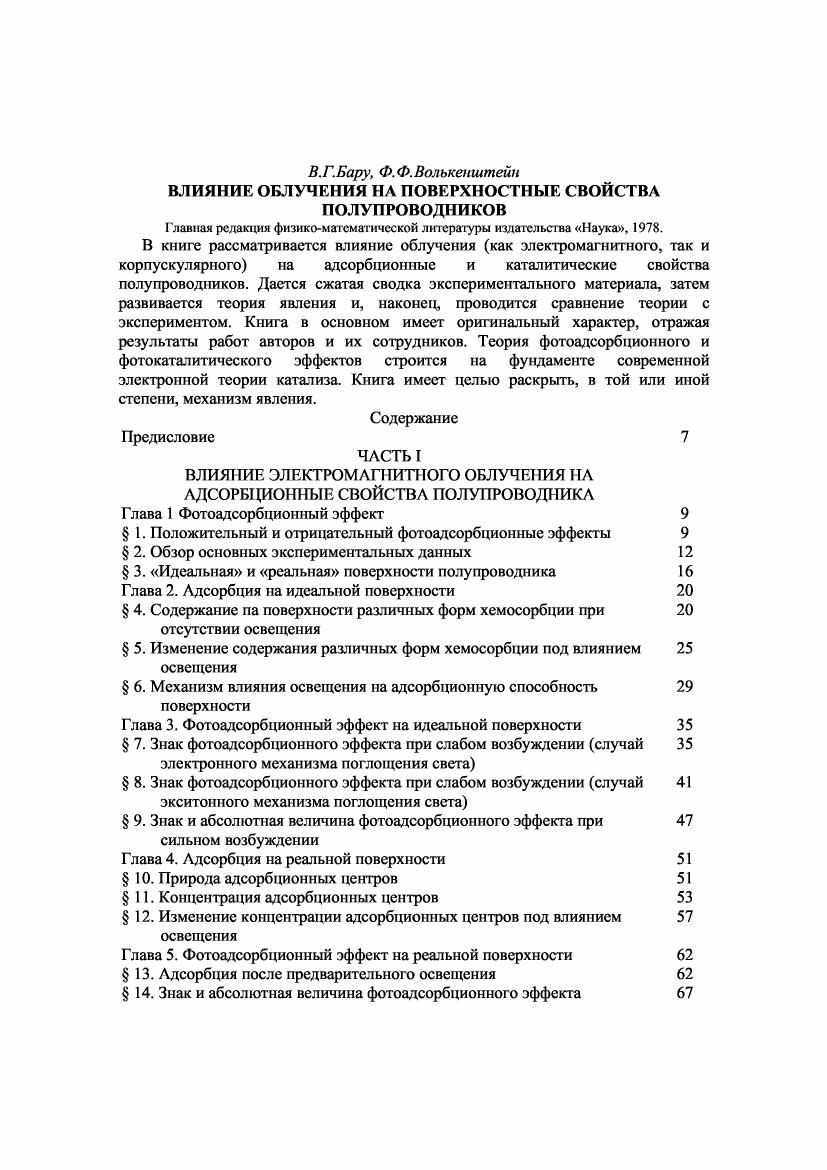 В.Г.Бару, Ф.Ф.Волькенштейн
ВЛИЯНИЕ ОБЛУЧЕНИЯ НА ПОВЕРХНОСТНЫЕ СВОЙСТВА ПОЛУПРОВОДНИКОВ
Главная редакция физико-математической литературы издательства «Наука», 1978.

В книге рассматривается влияние облучения (как электромагнитного, так и корпускулярного) на адсорбционные и каталитические свойства полупроводников. Дается сжатая сводка экспериментального материала, затем развивается теория явления и, наконец, проводится сравнение теории с экспериментом. Книга в основном имеет оригинальный характер, отражая результаты работ авторов и их сотрудников. Теория фотоадсорбционного и фотокаталитического эффектов строится на фундаменте современной электронной теории катализа. Книга имеет целью раскрыть, в той или иной степени, механизм явления.

Содержание
Предисловие 7
ЧАСТЬ I
ВЛИЯНИЕ ЭЛЕКТРОМАГНИТНОГО ОБЛУЧЕНИЯ НА АДСОРБЦИОННЫЕ СВОЙСТВА ПОЛУПРОВОДНИКА
Глава 1 Фотоадсорбционный эффект 9
§ 1. Положительный и отрицательный фотоадсорбционные эффекты 9
§ 2. Обзор основных экспериментальных данных 12
§ 3. «Идеальная» и «реальная» поверхности полупроводника 16
Глава 2. Адсорбция на идеальной поверхности 20
§ 4. Содержание па поверхности различных форм хемосорбции при отсутствии освещения 20
§ 5. Изменение содержания различных форм хемосорбции под влиянием освещения 25
§ 6. Механизм влияния освещения на адсорбционную способность поверхности 29
Глава 3. Фотоадсорбционный эффект на идеальной поверхности 35
§ 7. Знак фотоадсорбционного эффекта при слабом возбуждении (случай электронного механизма поглощения света) 35
§ 8. Знак фотоадсорбционного эффекта при слабом возбуждении (случай экситонного механизма поглощения света) 41
§ 9. Знак и абсолютная величина фотоадсорбционного эффекта при сильном возбуждении 47
Глава 4. Адсорбция на реальной поверхности 51
§ 10. Природа адсорбционных центров 51
§ 11. Концентрация адсорбционных центров 53
§ 12. Изменение концентрации адсорбционных центров под влиянием освещения 57
Глава 5. Фотоадсорбционный эффект на реальной поверхности 62
§ 13. Адсорбция после предварительного освещения 62
§ 14. Знак и абсолютная величина фотоадсорбционного эффекта 67